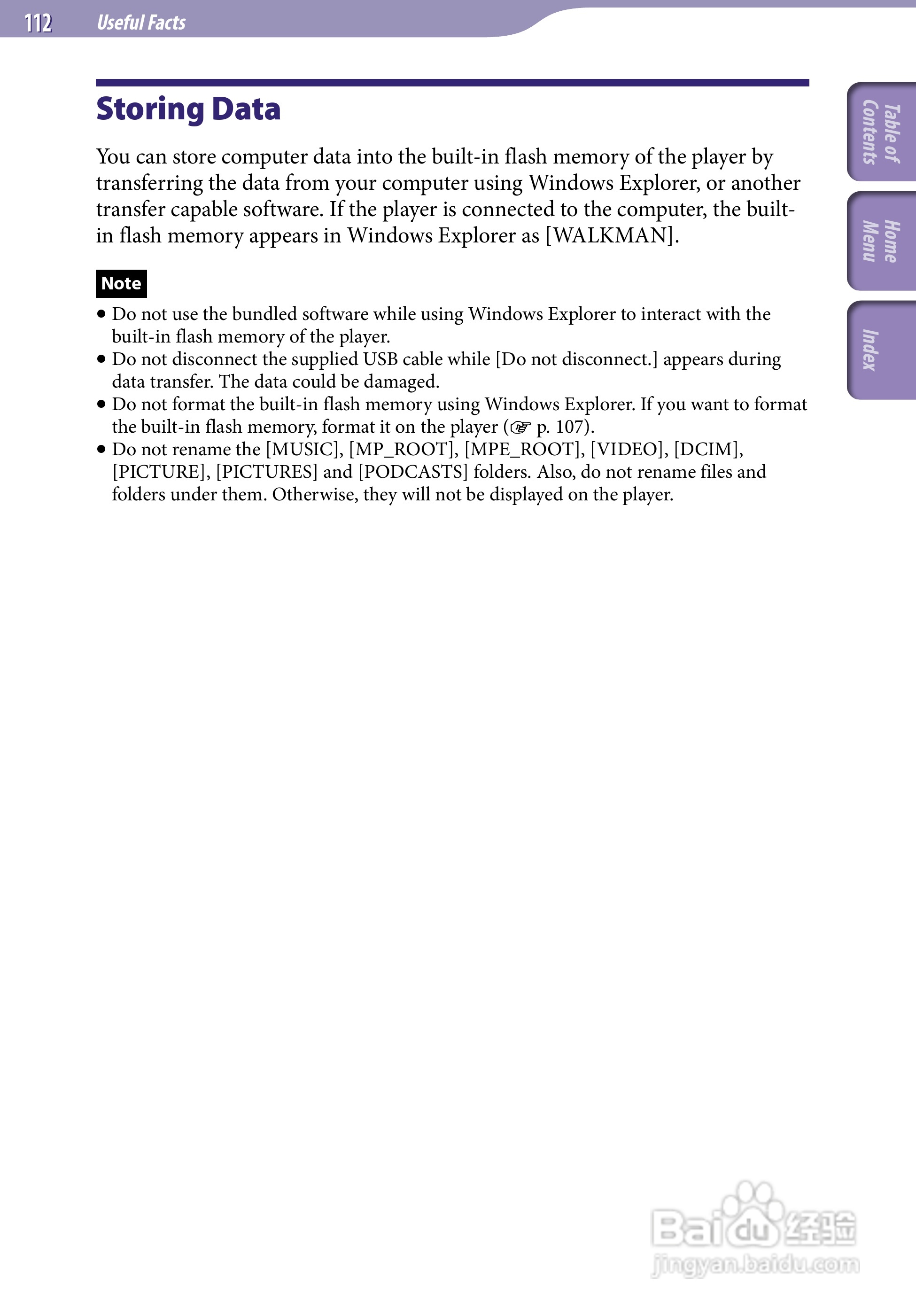 112 Useful Facts

Table of Contents

Home Menu

Index

Storing Data

You can store computer data into the built-in flash memory of the player by transferring the data from your computer using Windows Explorer, or another transfer capable software. If the player is connected to the computer, the built-in flash memory appears in Windows Explorer as [WALKMAN].

Note

• Do not use the bundled software while using Windows Explorer to interact with the built-in flash memory of the player.
• Do not disconnect the supplied USB cable while [Do not disconnect.] appears during data transfer. The data could be damaged.
• Do not format the built-in flash memory using Windows Explorer. If you want to format the built-in flash memory, format it on the player (☞ p. 107).
• Do not rename the [MUSIC], [MP_ROOT], [MPE_ROOT], [VIDEO], [DCIM], [PICTURE], [PICTURES] and [PODCASTS] folders. Also, do not rename files and folders under them. Otherwise, they will not be displayed on the player.

Baidu 经验
jingyan.baidu.com